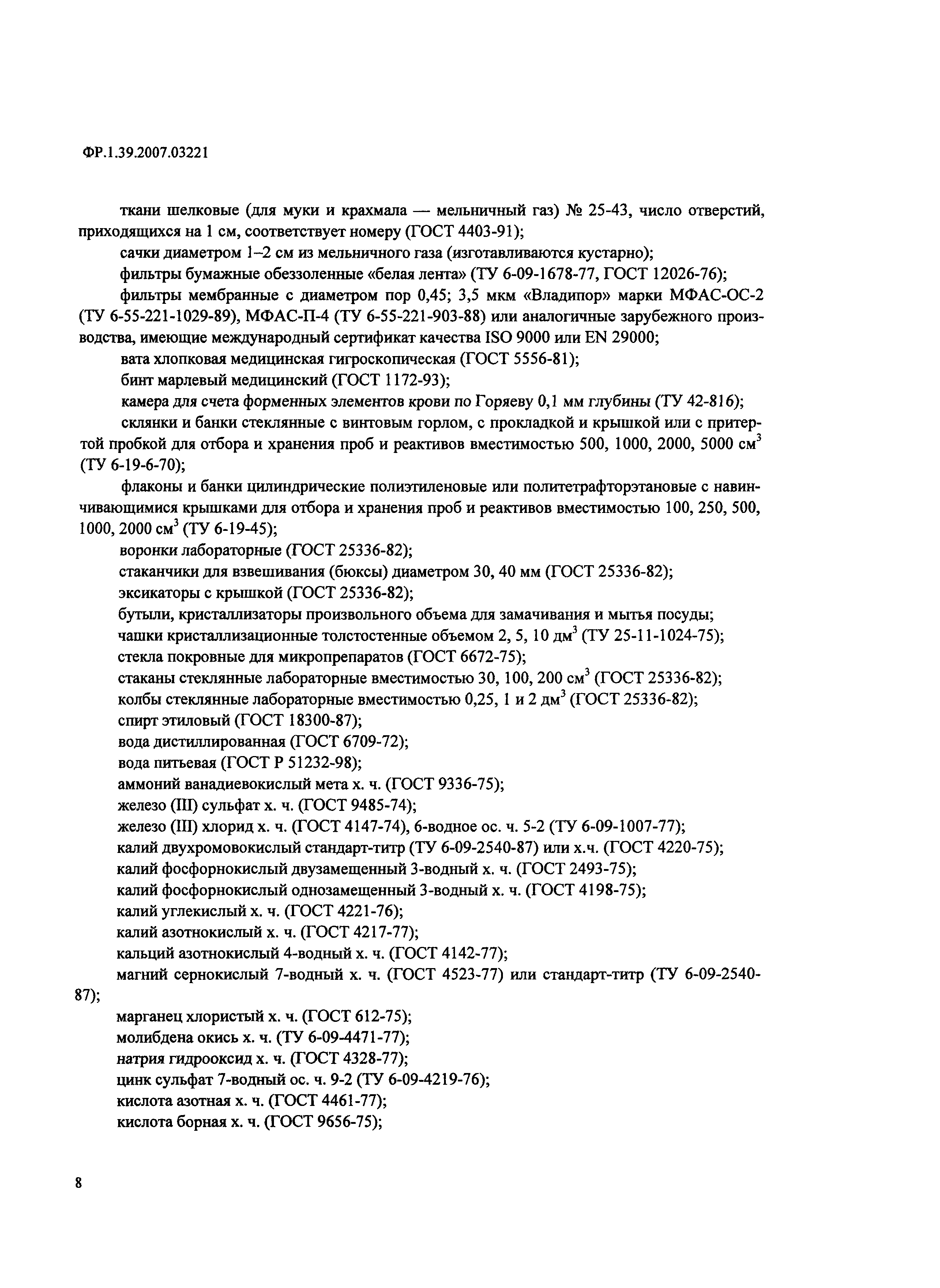 ФР.1.39.2007.03221

ткани шелковые (для муки и крахмала — мельничный газ) № 25-43, число отверстий, приходящихся на 1 см, соответствует номеру (ГОСТ 4403-91);

сачки диаметром 1–2 см из мельничного газа (изготавливаются кустарно);

фильтры бумажные обеззоленные «белая лента» (ТУ 6-09-1678-77, ГОСТ 12026-76);

фильтры мембранные с диаметром пор 0,45; 3,5 мкм «Владипор» марки МФАС-ОС-2 (ТУ 6-55-221-1029-89), МФАС-П-4 (ТУ 6-55-221-903-88) или аналогичные зарубежного производства, имеющие международный сертификат качества ISO 9000 или EN 29000;

вата хлопковая медицинская гигроскопическая (ГОСТ 5556-81);

бинт марлевый медицинский (ГОСТ 1172-93);

камера для счета форменных элементов крови по Горяеву 0,1 мм глубины (ТУ 42-816);

склянки и банки стеклянные с винтовым горлом, с прокладкой и крышкой или с притертой пробкой для отбора и хранения проб и реактивов вместимостью 500, 1000, 2000, 5000 $см^3$ (ТУ 6-19-6-70);

флаконы и банки цилиндрические полиэтиленовые или политетрафторэтановые с навинчивающимися крышками для отбора и хранения проб и реактивов вместимостью 100, 250, 500, 1000, 2000 $см^3$ (ТУ 6-19-45);

воронки лабораторные (ГОСТ 25336-82);

стаканчики для взвешивания (бюксы) диаметром 30, 40 мм (ГОСТ 25336-82);

эксикаторы с крышкой (ГОСТ 25336-82);

бутыли, кристаллизаторы произвольного объема для замачивания и мытья посуды;

чашки кристаллизационные толстостенные объемом 2, 5, 10 $дм^3$ (ТУ 25-11-1024-75);

стекла покровные для микропрепаратов (ГОСТ 6672-75);

стаканы стеклянные лабораторные вместимостью 30, 100, 200 $см^3$ (ГОСТ 25336-82);

колбы стеклянные лабораторные вместимостью 0,25, 1 и 2 $дм^3$ (ГОСТ 25336-82);

спирт этиловый (ГОСТ 18300-87);

вода дистиллированная (ГОСТ 6709-72);

вода питьевая (ГОСТ Р 51232-98);

аммоний ванадиевокислый мета х. ч. (ГОСТ 9336-75);

железо (III) сульфат х. ч. (ГОСТ 9485-74);

железо (III) хлорид х. ч. (ГОСТ 4147-74), 6-водное ос. ч. 5-2 (ТУ 6-09-1007-77);

калий двухромовокислый стандарт-титр (ТУ 6-09-2540-87) или х.ч. (ГОСТ 4220-75);

калий фосфорнокислый двузамещенный 3-водный х. ч. (ГОСТ 2493-75);

калий фосфорнокислый однозамещенный 3-водный х. ч. (ГОСТ 4198-75);

калий углекислый х. ч. (ГОСТ 4221-76);

калий азотнокислый х. ч. (ГОСТ 4217-77);

кальций азотнокислый 4-водный х. ч. (ГОСТ 4142-77);

магний сернокислый 7-водный х. ч. (ГОСТ 4523-77) или стандарт-титр (ТУ 6-09-2540-87);

марганец хлористый х. ч. (ГОСТ 612-75);

молибдена окись х. ч. (ТУ 6-09-4471-77);

натрия гидрооксид х. ч. (ГОСТ 4328-77);

цинк сульфат 7-водный ос. ч. 9-2 (ТУ 6-09-4219-76);

кислота азотная х. ч. (ГОСТ 4461-77);

кислота борная х. ч. (ГОСТ 9656-75);

8